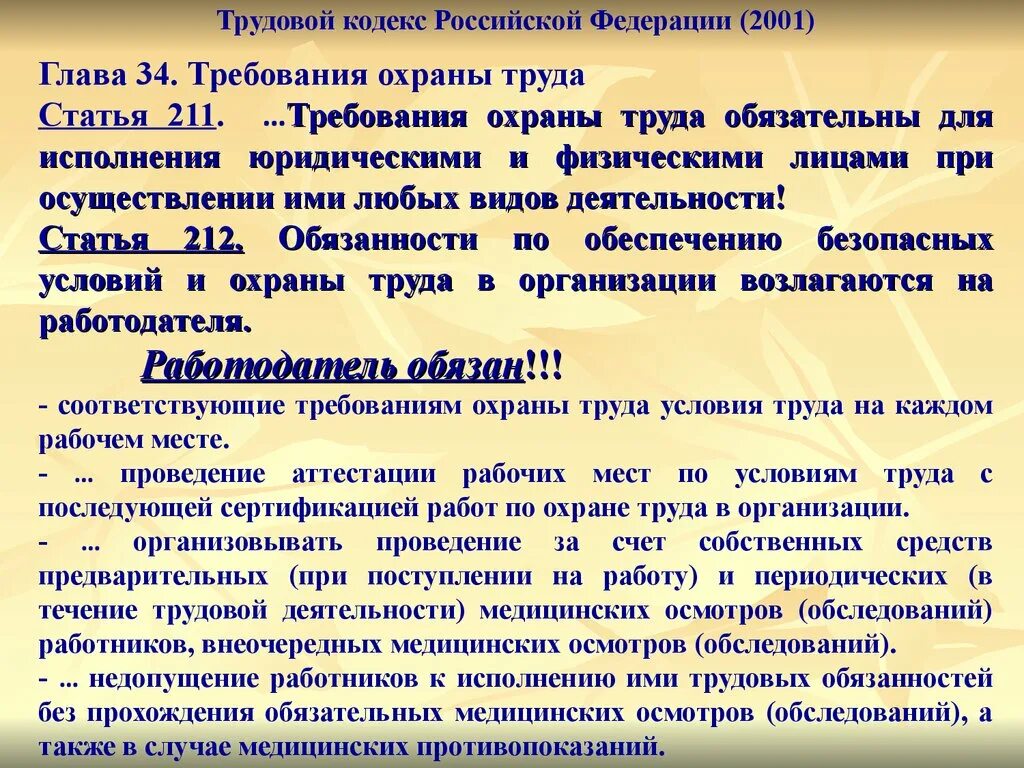 Трудовой кодекс Российской Федерации (2001)

Глава 34. Требования охраны труда

Статья 211. ...Требования охраны труда обязательны для исполнения юридическими и физическими лицами при осуществлении ими любых видов деятельности!

Статья 212. Обязанности по обеспечению безопасных условий и охраны труда в организации возлагаются на работодателя.

Работодатель обязан!!!

- соответствующие требованиям охраны труда условия труда на каждом рабочем месте.

- ... проведение аттестации рабочих мест по условиям труда с последующей сертификацией работ по охране труда в организации.

- ... организовывать проведение за счет собственных средств предварительных (при поступлении на работу) и периодических (в течение трудовой деятельности) медицинских осмотров (обследований) работников, внеочередных медицинских осмотров (обследований).

- ... недопущение работников к исполнению ими трудовых обязанностей без прохождения обязательных медицинских осмотров (обследований), а также в случае медицинских противопоказаний.